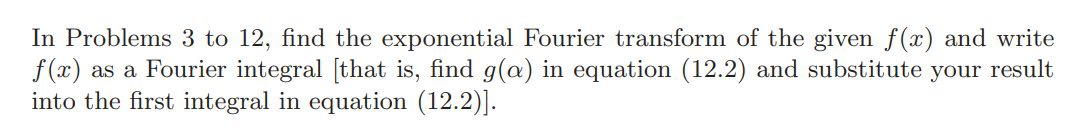 In Problems 3 to 12, find the exponential Fourier transform of the given $f(x)$ and write $f(x)$ as a Fourier integral [that is, find $g(\alpha)$ in equation (12.2) and substitute your result into the first integral in equation (12.2)].